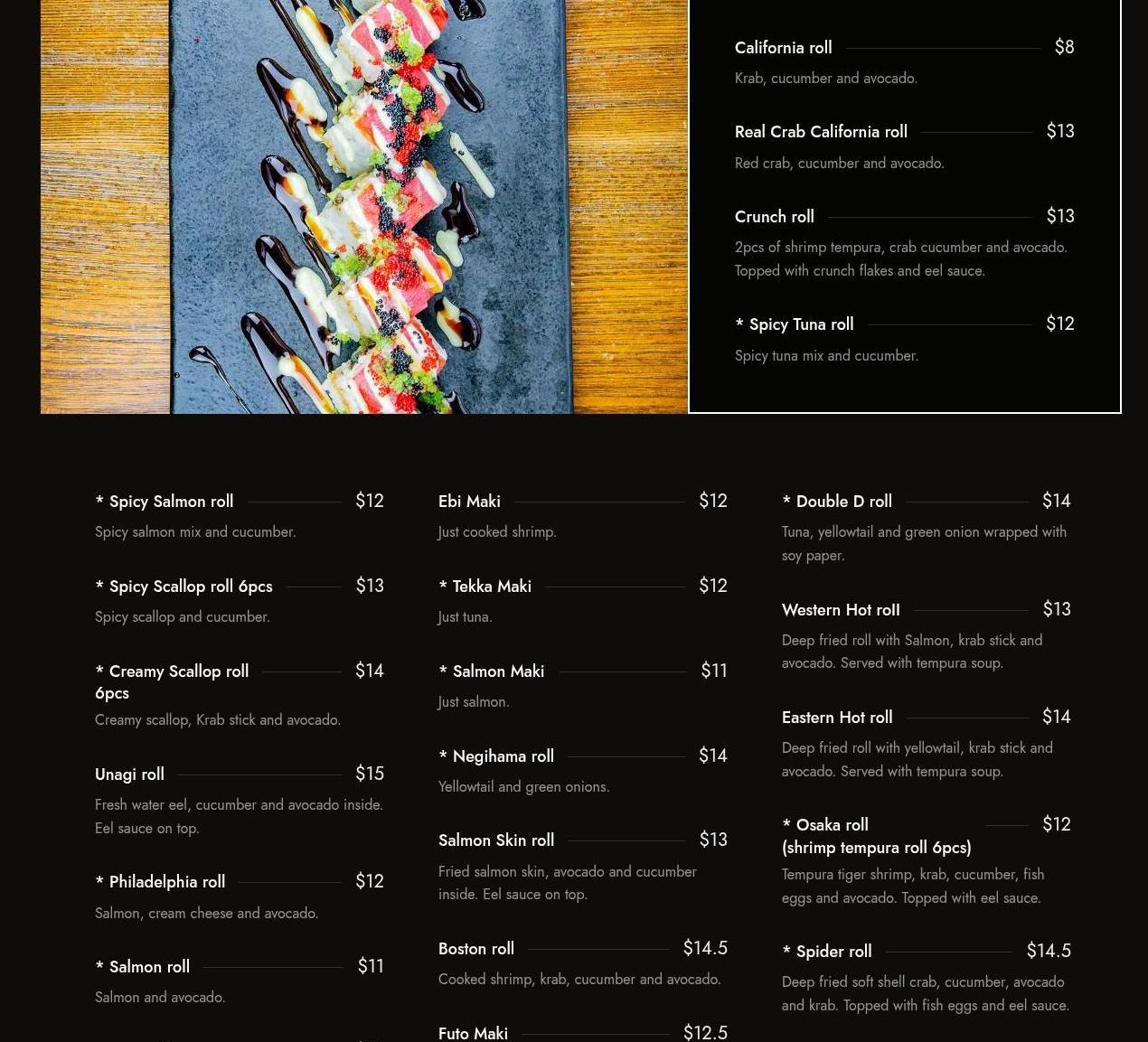 California roll $8

Krab, cucumber and avocado.

Real Crab California roll $13

Red crab, cucumber and avocado.

Crunch roll $13

2pcs of shrimp tempura, crab cucumber and avocado. Topped with crunch flakes and eel sauce.

* Spicy Tuna roll $12

Spicy tuna mix and cucumber.

* Spicy Salmon roll $12

Spicy salmon mix and cucumber.

* Spicy Scallop roll 6pcs $13

Spicy scallop and cucumber.

* Creamy Scallop roll 6pcs $14

Creamy scallop, Krab stick and avocado.

Unagi roll $15

Fresh water eel, cucumber and avocado inside. Eel sauce on top.

* Philadelphia roll $12

Salmon, cream cheese and avocado.

* Salmon roll $11

Salmon and avocado.

Ebi Maki $12

Just cooked shrimp.

* Tekka Maki $12

Just tuna.

* Salmon Maki $11

Just salmon.

* Negihama roll $14

Yellowtail and green onions.

Salmon Skin roll $13

Fried salmon skin, avocado and cucumber inside. Eel sauce on top.

Boston roll $14.5

Cooked shrimp, krab, cucumber and avocado.

Futo Maki $12.5

* Double D roll $14

Tuna, yellowtail and green onion wrapped with soy paper.

Western Hot roll $13

Deep fried roll with Salmon, krab stick and avocado. Served with tempura soup.

Eastern Hot roll $14

Deep fried roll with yellowtail, krab stick and avocado. Served with tempura soup.

* Osaka roll (shrimp tempura roll 6pcs) $12

Tempura tiger shrimp, krab, cucumber, fish eggs and avocado. Topped with eel sauce.

* Spider roll $14.5

Deep fried soft shell crab, cucumber, avocado and krab. Topped with fish eggs and eel sauce.